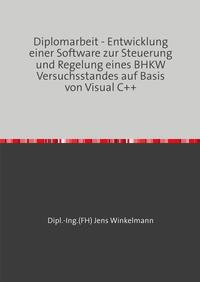 Diplomarbeit - Entwicklung einer Software zur Steuerung und Regelung eines BHKW Versuchsstandes auf Basis von Visual C++

Dipl.-Ing.(FH) Jens Winkelmann